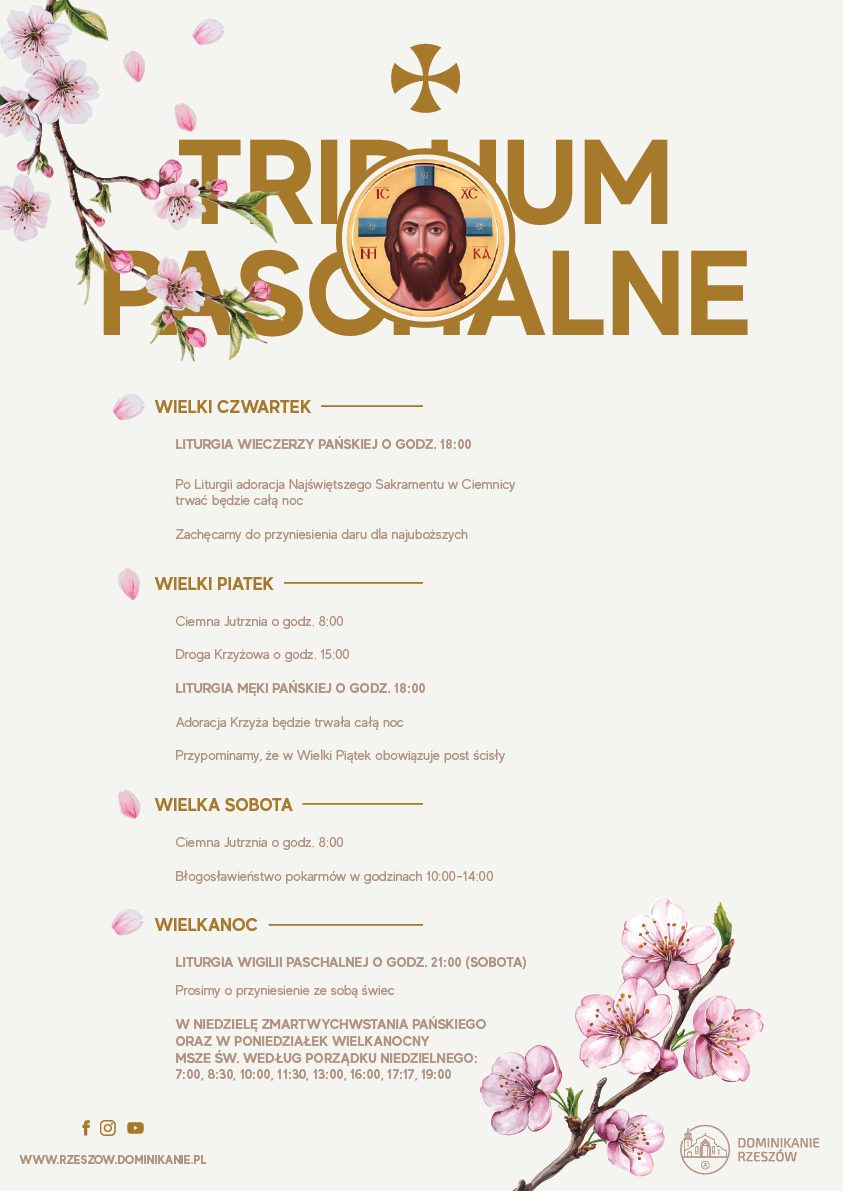 TRIDUUM PASCHALNE

IC XC
NI KA

WIELKI CZWARTEK

LITURGIA WIECZERZY PAŃSKIEJ O GODZ. 18:00

Po Liturgii adoracja Najświętszego Sakramentu w Ciemnicy trwać będzie całą noc

Zachęcamy do przyniesienia daru dla najuboższych

WIELKI PIATEK

Ciemna Jutrznia o godz. 8:00

Droga Krzyżowa o godz. 15:00

LITURGIA MĘKI PAŃSKIEJ O GODZ. 18:00

Adoracja Krzyża będzie trwała całą noc

Przypominamy, że w Wielki Piątek obowiązuje post ścisły

WIELKA SOBOTA

Ciemna Jutrznia o godz. 8:00

Błogosławieństwo pokarmów w godzinach 10:00-14:00

WIELKANOC

LITURGIA WIGILII PASCHALNEJ O GODZ. 21:00 (SOBOTA)

Prosimy o przyniesienie ze sobą świec

W NIEDZIELĘ ZMARTWYCHWSTANIA PAŃSKIEGO ORAZ W PONIEDZIAŁEK WIELKANOCNY MSZE ŚW. WEDŁUG PORZĄDKU NIEDZIELNEGO: 7:00, 8:30, 10:00, 11:30, 13:00, 16:00, 17:17, 19:00

WWW.RZESZOW.DOMINIKANIE.PL

DOMINIKANIE RZESZÓW